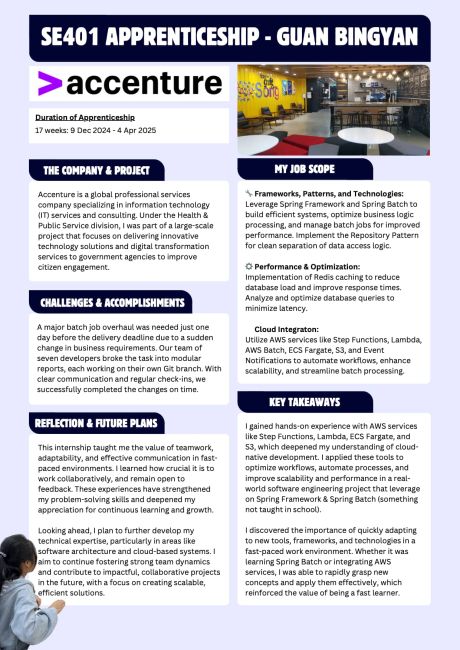 SE401 APPRENTICESHIP - GUAN BINGYAN

accenture

Duration of Apprenticeship
17 weeks: 9 Dec 2024 - 4 Apr 2025

THE COMPANY & PROJECT

Accenture is a global professional services company specializing in information technology (IT) services and consulting. Under the Health & Public Service division, I was part of a large-scale project that focuses on delivering innovative technology solutions and digital transformation services to government agencies to improve citizen engagement.

CHALLENGES & ACCOMPLISHMENTS

A major batch job overhaul was needed just one day before the delivery deadline due to a sudden change in business requirements. Our team of seven developers broke the task into modular reports, each working on their own Git branch. With clear communication and regular check-ins, we successfully completed the changes on time.

REFLECTION & FUTURE PLANS

This internship taught me the value of teamwork, adaptability, and effective communication in fast-paced environments. I learned how crucial it is to work collaboratively, and remain open to feedback. These experiences have strengthened my problem-solving skills and deepened my appreciation for continuous learning and growth.

Looking ahead, I plan to further develop my technical expertise, particularly in areas like software architecture and cloud-based systems. I aim to continue fostering strong team dynamics and contribute to impactful, collaborative projects in the future, with a focus on creating scalable, efficient solutions.

MY JOB SCOPE

Frameworks, Patterns, and Technologies: Leverage Spring Framework and Spring Batch to build efficient systems, optimize business logic processing, and manage batch jobs for improved performance. Implement the Repository Pattern for clean separation of data access logic.

Performance & Optimization: Implementation of Redis caching to reduce database load and improve response times. Analyze and optimize database queries to minimize latency.

Cloud Integraton: Utilize AWS services like Step Functions, Lambda, AWS Batch, ECS Fargate, S3, and Event Notifications to automate workflows, enhance scalability, and streamline batch processing.

KEY TAKEAWAYS

I gained hands-on experience with AWS services like Step Functions, Lambda, ECS Fargate, and S3, which deepened my understanding of cloud-native development. I applied these tools to optimize workflows, automate processes, and improve scalability and performance in a real-world software engineering project that leverage on Spring Framework & Spring Batch (something not taught in school).

I discovered the importance of quickly adapting to new tools, frameworks, and technologies in a fast-paced work environment. Whether it was learning Spring Batch or integrating AWS services, I was able to rapidly grasp new concepts and apply them effectively, which reinforced the value of being a fast learner.